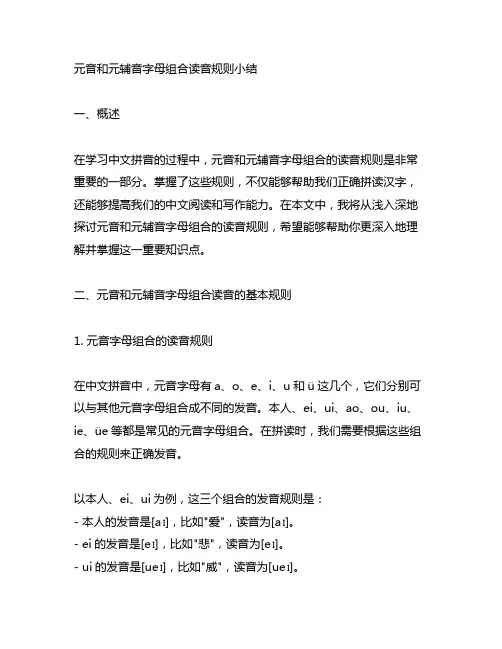 元音和元辅音字母组合读音规则小结

一、概述

在学习中文拼音的过程中，元音和元辅音字母组合的读音规则是非常重要的一部分。掌握了这些规则，不仅能够帮助我们正确拼读汉字，还能够提高我们的中文阅读和写作能力。在本文中，我将从浅入深地探讨元音和元辅音字母组合的读音规则，希望能够帮助你更深入地理解并掌握这一重要知识点。

二、元音和元辅音字母组合读音的基本规则

1. 元音字母组合的读音规则

在中文拼音中，元音字母有 a、o、e、i、u 和 ü 这几个，它们分别可以与其他元音字母组合成不同的发音。本人、ei、ui、ao、ou、iu、ie、üe 等都是常见的元音字母组合。在拼读时，我们需要根据这些组合的规则来正确发音。

以本人、ei、ui 为例，这三个组合的发音规则是：
- 本人的发音是[aɪ]，比如"爱"，读音为[aɪ]。
- ei 的发音是[eɪ]，比如"悲"，读音为[eɪ]。
- ui 的发音是[ueɪ]，比如"威"，读音为[ueɪ]。